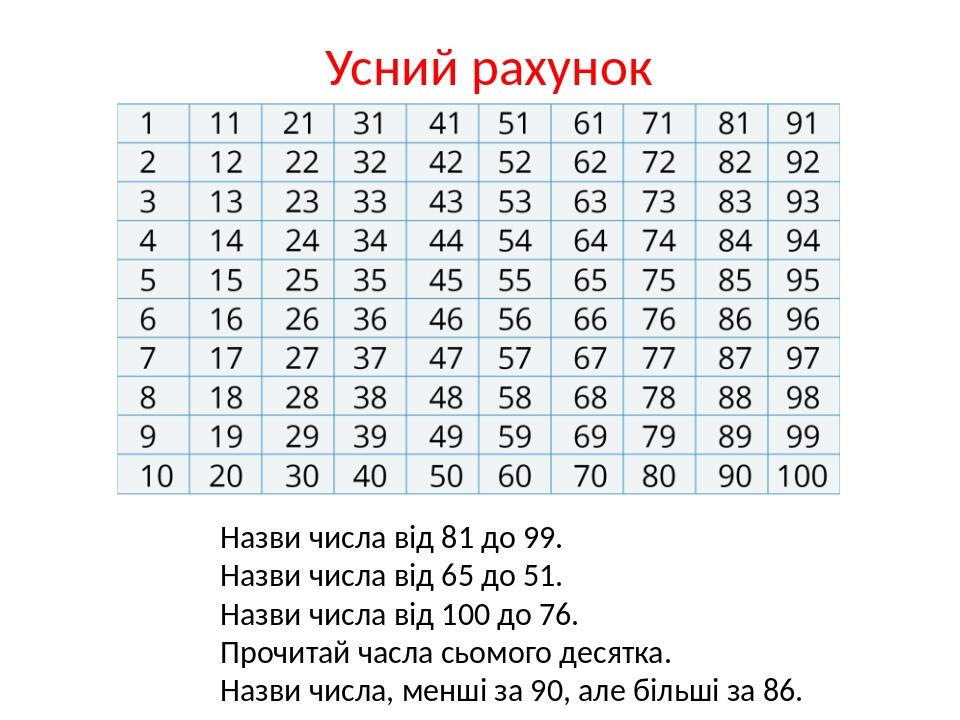 Усний рахунок

| 1 | 11 | 21 | 31 | 41 | 51 | 61 | 71 | 81 | 91 |
|---|---|---|---|---|---|---|---|---|---|
| 2 | 12 | 22 | 32 | 42 | 52 | 62 | 72 | 82 | 92 |
| 3 | 13 | 23 | 33 | 43 | 53 | 63 | 73 | 83 | 93 |
| 4 | 14 | 24 | 34 | 44 | 54 | 64 | 74 | 84 | 94 |
| 5 | 15 | 25 | 35 | 45 | 55 | 65 | 75 | 85 | 95 |
| 6 | 16 | 26 | 36 | 46 | 56 | 66 | 76 | 86 | 96 |
| 7 | 17 | 27 | 37 | 47 | 57 | 67 | 77 | 87 | 97 |
| 8 | 18 | 28 | 38 | 48 | 58 | 68 | 78 | 88 | 98 |
| 9 | 19 | 29 | 39 | 49 | 59 | 69 | 79 | 89 | 99 |
| 10 | 20 | 30 | 40 | 50 | 60 | 70 | 80 | 90 | 100 |

Назви числа від 81 до 99.
Назви числа від 65 до 51.
Назви числа від 100 до 76.
Прочитай часла сьомого десятка.
Назви числа, менші за 90, але більші за 86.